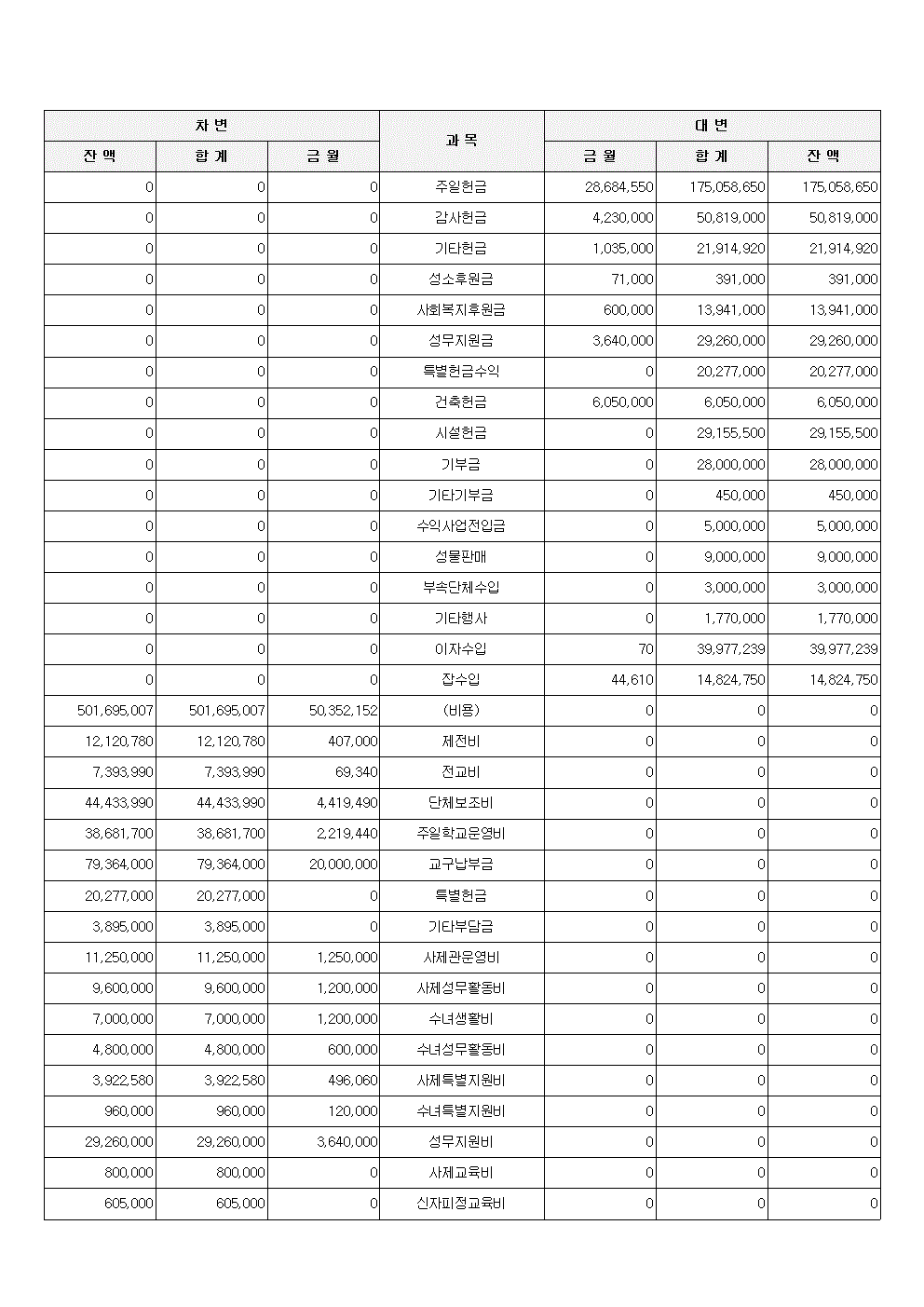 | 차 변 |  |  | 과 목 | 대 변 |  |  |
|---|---|---|---|---|---|---|
| 잔 액 | 합 계 | 금 월 |  | 금 월 | 합 계 | 잔 액 |
| 0 | 0 | 0 | 주일헌금 | 28,684,550 | 175,058,650 | 175,058,650 |
| 0 | 0 | 0 | 감사헌금 | 4,230,000 | 50,819,000 | 50,819,000 |
| 0 | 0 | 0 | 기타헌금 | 1,035,000 | 21,914,920 | 21,914,920 |
| 0 | 0 | 0 | 성소후원금 | 71,000 | 391,000 | 391,000 |
| 0 | 0 | 0 | 사회복지후원금 | 600,000 | 13,941,000 | 13,941,000 |
| 0 | 0 | 0 | 성무지원금 | 3,640,000 | 29,260,000 | 29,260,000 |
| 0 | 0 | 0 | 특별헌금수익 | 0 | 20,277,000 | 20,277,000 |
| 0 | 0 | 0 | 건축헌금 | 6,050,000 | 6,050,000 | 6,050,000 |
| 0 | 0 | 0 | 시설헌금 | 0 | 29,155,500 | 29,155,500 |
| 0 | 0 | 0 | 기부금 | 0 | 28,000,000 | 28,000,000 |
| 0 | 0 | 0 | 기타기부금 | 0 | 450,000 | 450,000 |
| 0 | 0 | 0 | 수익사업전입금 | 0 | 5,000,000 | 5,000,000 |
| 0 | 0 | 0 | 성물판매 | 0 | 9,000,000 | 9,000,000 |
| 0 | 0 | 0 | 부속단체수입 | 0 | 3,000,000 | 3,000,000 |
| 0 | 0 | 0 | 기타행사 | 0 | 1,770,000 | 1,770,000 |
| 0 | 0 | 0 | 이자수입 | 70 | 39,977,239 | 39,977,239 |
| 0 | 0 | 0 | 잡수입 | 44,610 | 14,824,750 | 14,824,750 |
| 501,695,007 | 501,695,007 | 50,352,152 | (비용) | 0 | 0 | 0 |
| 12,120,780 | 12,120,780 | 407,000 | 제전비 | 0 | 0 | 0 |
| 7,393,990 | 7,393,990 | 69,340 | 전교비 | 0 | 0 | 0 |
| 44,433,990 | 44,433,990 | 4,419,490 | 단체보조비 | 0 | 0 | 0 |
| 38,681,700 | 38,681,700 | 2,219,440 | 주일학교운영비 | 0 | 0 | 0 |
| 79,364,000 | 79,364,000 | 20,000,000 | 교구납부금 | 0 | 0 | 0 |
| 20,277,000 | 20,277,000 | 0 | 특별헌금 | 0 | 0 | 0 |
| 3,895,000 | 3,895,000 | 0 | 기타부담금 | 0 | 0 | 0 |
| 11,250,000 | 11,250,000 | 1,250,000 | 사제관운영비 | 0 | 0 | 0 |
| 9,600,000 | 9,600,000 | 1,200,000 | 사제성무활동비 | 0 | 0 | 0 |
| 7,000,000 | 7,000,000 | 1,200,000 | 수녀생활비 | 0 | 0 | 0 |
| 4,800,000 | 4,800,000 | 600,000 | 수녀성무활동비 | 0 | 0 | 0 |
| 3,922,580 | 3,922,580 | 496,060 | 사제특별지원비 | 0 | 0 | 0 |
| 960,000 | 960,000 | 120,000 | 수녀특별지원비 | 0 | 0 | 0 |
| 29,260,000 | 29,260,000 | 3,640,000 | 성무지원비 | 0 | 0 | 0 |
| 800,000 | 800,000 | 0 | 사제교육비 | 0 | 0 | 0 |
| 605,000 | 605,000 | 0 | 신자피정교육비 | 0 | 0 | 0 |